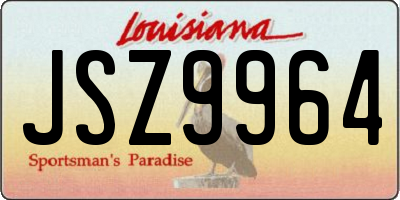 Louisiana
JSZ9964
Sportsman's Paradise